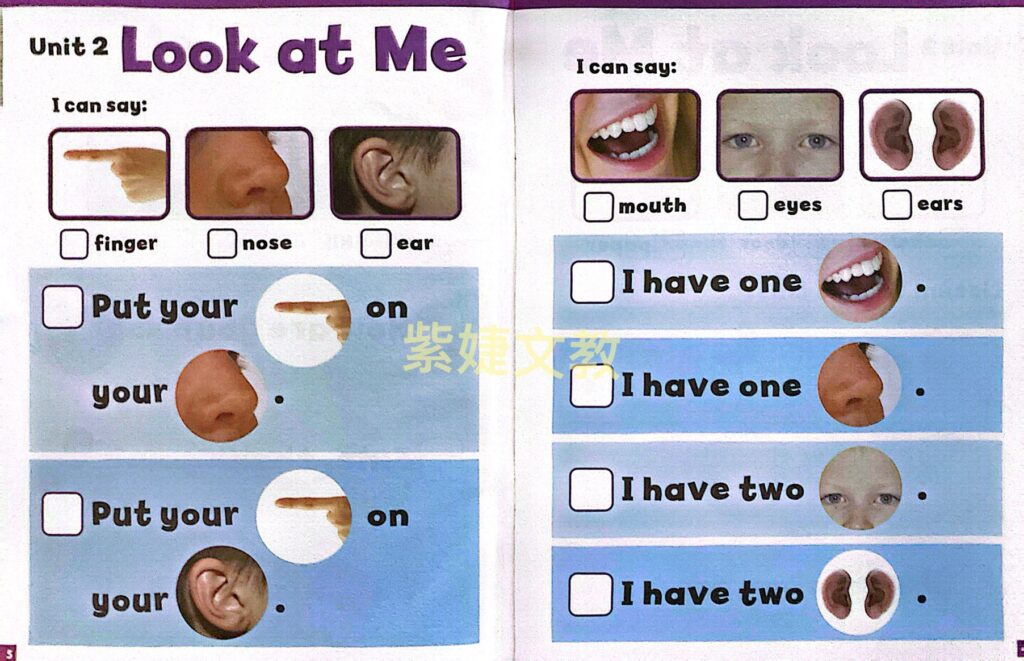 Unit 2 Look at Me

I can say:

☐ finger ☐ nose ☐ ear

☐ Put your on your .

☐ Put your on your .

5

I can say:

☐ mouth ☐ eyes ☐ ears

☐ I have one .

☐ I have one .

☐ I have two .

☐ I have two .

紫婕文教